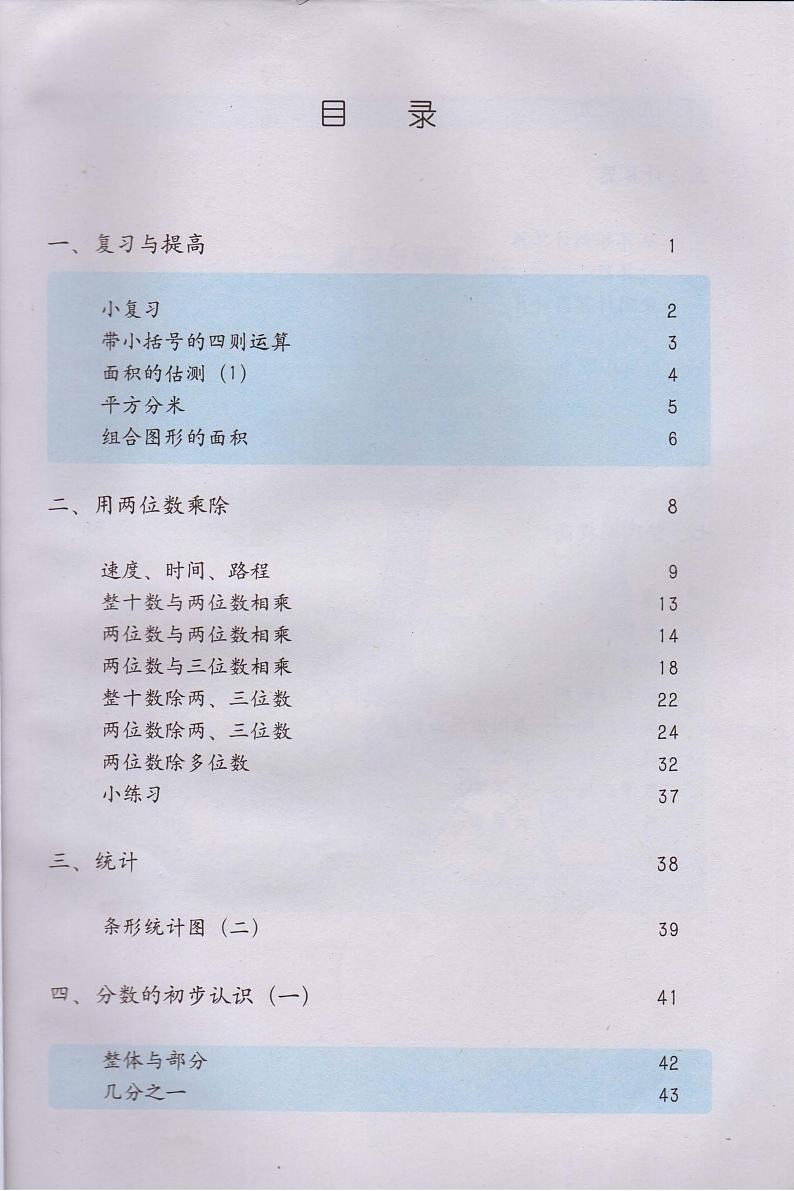 目　录

一、复习与提高　1

小复习　2
带小括号的四则运算　3
面积的估测（1）　4
平方分米　5
组合图形的面积　6

二、用两位数乘除　8

速度、时间、路程　9
整十数与两位数相乘　13
两位数与两位数相乘　14
两位数与三位数相乘　18
整十数除两、三位数　22
两位数除两、三位数　24
两位数除多位数　32
小练习　37

三、统计　38

条形统计图（二）　39

四、分数的初步认识（一）　41

整体与部分　42
几分之一　43